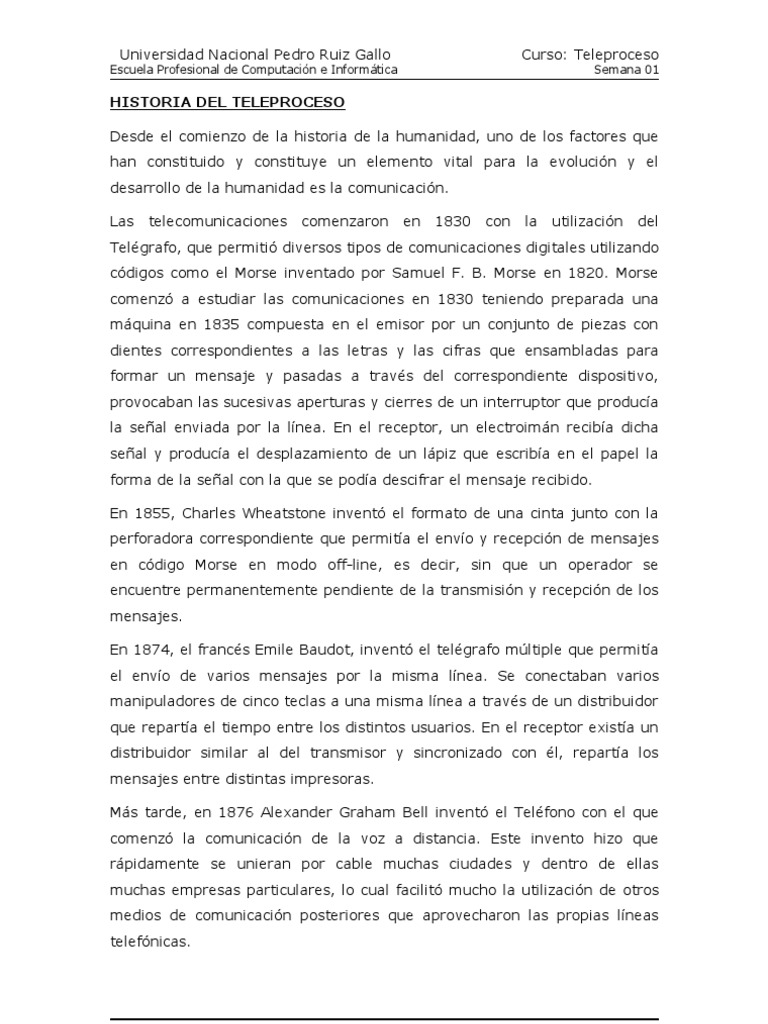 Universidad Nacional Pedro Ruiz Gallo
Escuela Profesional de Computación e Informática

Curso: Teleproceso
Semana 01

HISTORIA DEL TELEPROCESO

Desde el comienzo de la historia de la humanidad, uno de los factores que han constituido y constituye un elemento vital para la evolución y el desarrollo de la humanidad es la comunicación.

Las telecomunicaciones comenzaron en 1830 con la utilización del Telégrafo, que permitió diversos tipos de comunicaciones digitales utilizando códigos como el Morse inventado por Samuel F. B. Morse en 1820. Morse comenzó a estudiar las comunicaciones en 1830 teniendo preparada una máquina en 1835 compuesta en el emisor por un conjunto de piezas con dientes correspondientes a las letras y las cifras que ensambladas para formar un mensaje y pasadas a través del correspondiente dispositivo, provocaban las sucesivas aperturas y cierres de un interruptor que producía la señal enviada por la línea. En el receptor, un electroimán recibía dicha señal y producía el desplazamiento de un lápiz que escribía en el papel la forma de la señal con la que se podía descifrar el mensaje recibido.

En 1855, Charles Wheatstone inventó el formato de una cinta junto con la perforadora correspondiente que permitía el envío y recepción de mensajes en código Morse en modo off-line, es decir, sin que un operador se encuentre permanentemente pendiente de la transmisión y recepción de los mensajes.

En 1874, el francés Emile Baudot, inventó el telégrafo múltiple que permitía el envío de varios mensajes por la misma línea. Se conectaban varios manipuladores de cinco teclas a una misma línea a través de un distribuidor que repartía el tiempo entre los distintos usuarios. En el receptor existía un distribuidor similar al del transmisor y sincronizado con él, repartía los mensajes entre distintas impresoras.

Más tarde, en 1876 Alexander Graham Bell inventó el Teléfono con el que comenzó la comunicación de la voz a distancia. Este invento hizo que rápidamente se unieran por cable muchas ciudades y dentro de ellas muchas empresas particulares, lo cual facilitó mucho la utilización de otros medios de comunicación posteriores que aprovecharon las propias líneas telefónicas.